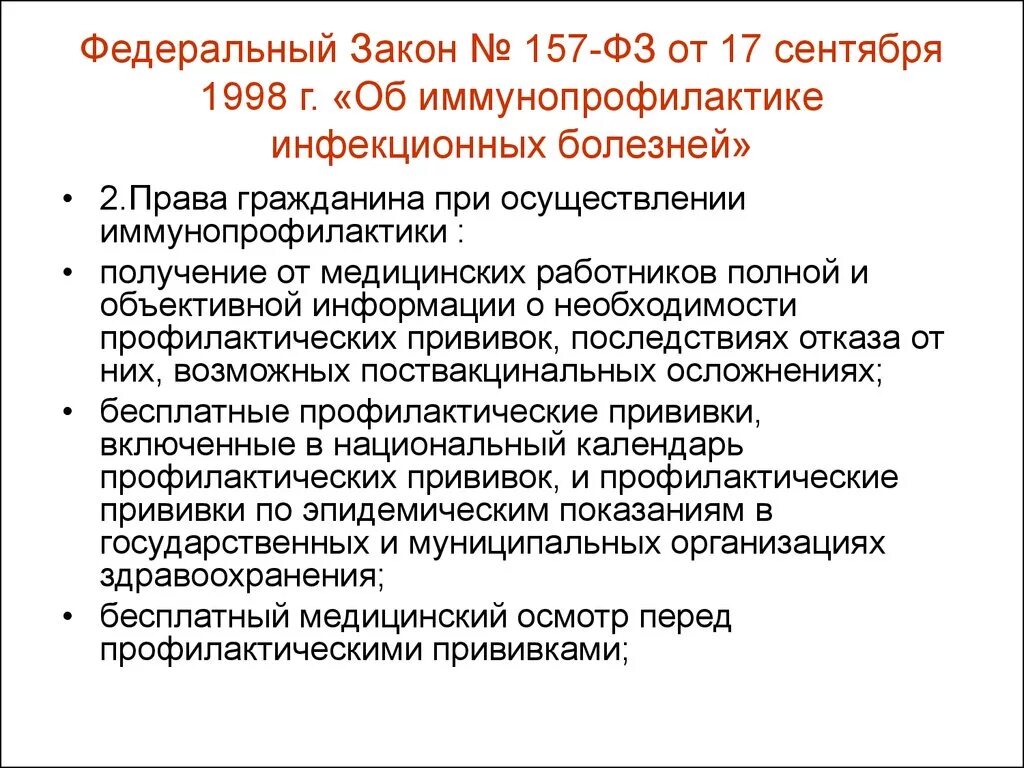 Федеральный Закон № 157-ФЗ от 17 сентября 1998 г. «Об иммунопрофилактике инфекционных болезней»

• 2.Права гражданина при осуществлении иммунопрофилактики :

• получение от медицинских работников полной и объективной информации о необходимости профилактических прививок, последствиях отказа от них, возможных поствакцинальных осложнениях;

• бесплатные профилактические прививки, включенные в национальный календарь профилактических прививок, и профилактические прививки по эпидемическим показаниям в государственных и муниципальных организациях здравоохранения;

• бесплатный медицинский осмотр перед профилактическими прививками;